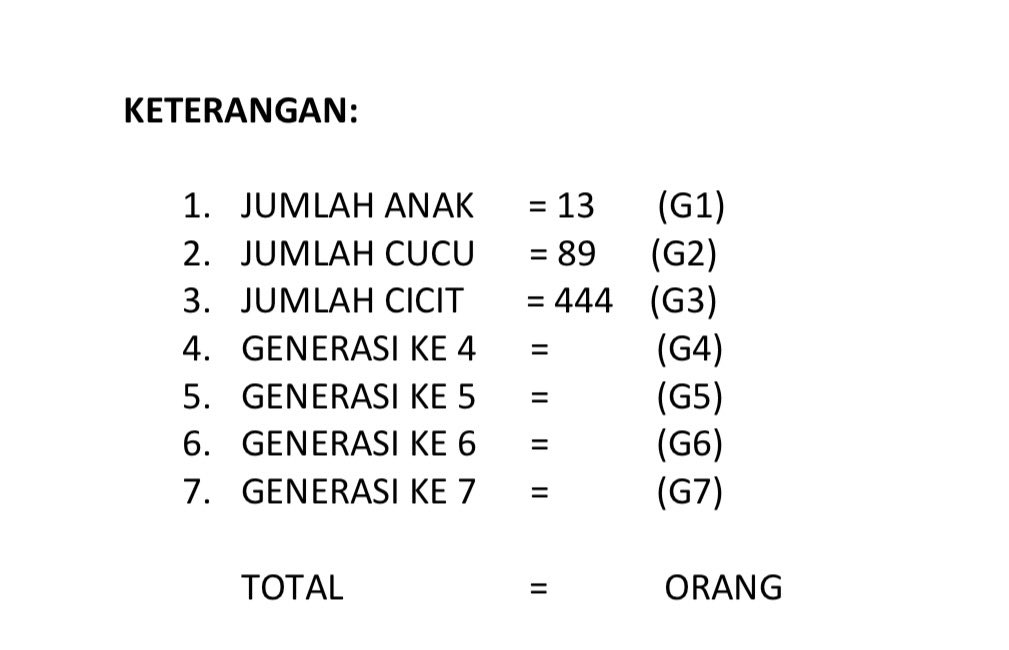 KETERANGAN:

1. JUMLAH ANAK = 13 (G1)
2. JUMLAH CUCU = 89 (G2)
3. JUMLAH CICIT = 444 (G3)
4. GENERASI KE 4 = (G4)
5. GENERASI KE 5 = (G5)
6. GENERASI KE 6 = (G6)
7. GENERASI KE 7 = (G7)

TOTAL = ORANG